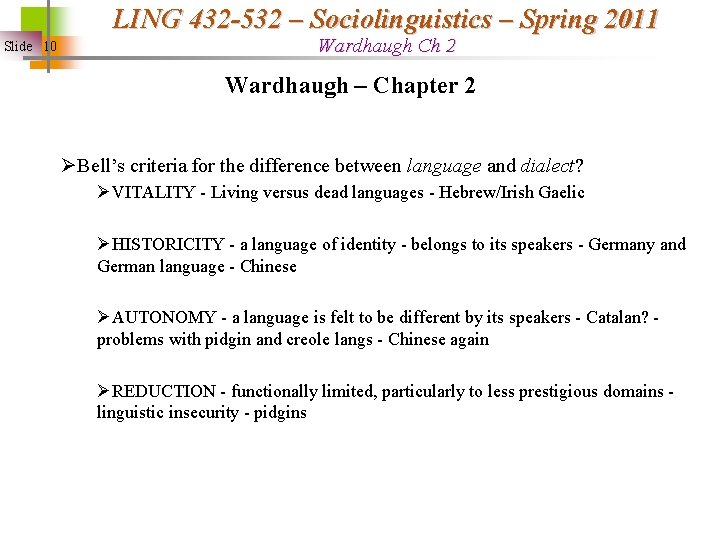 Slide 10

LING 432-532 – Sociolinguistics – Spring 2011
Wardhaugh Ch 2

Wardhaugh – Chapter 2

➢Bell's criteria for the difference between language and dialect?

➢VITALITY - Living versus dead languages - Hebrew/Irish Gaelic

➢HISTORICITY - a language of identity - belongs to its speakers - Germany and German language - Chinese

➢AUTONOMY - a language is felt to be different by its speakers - Catalan? - problems with pidgin and creole langs - Chinese again

➢REDUCTION - functionally limited, particularly to less prestigious domains - linguistic insecurity - pidgins